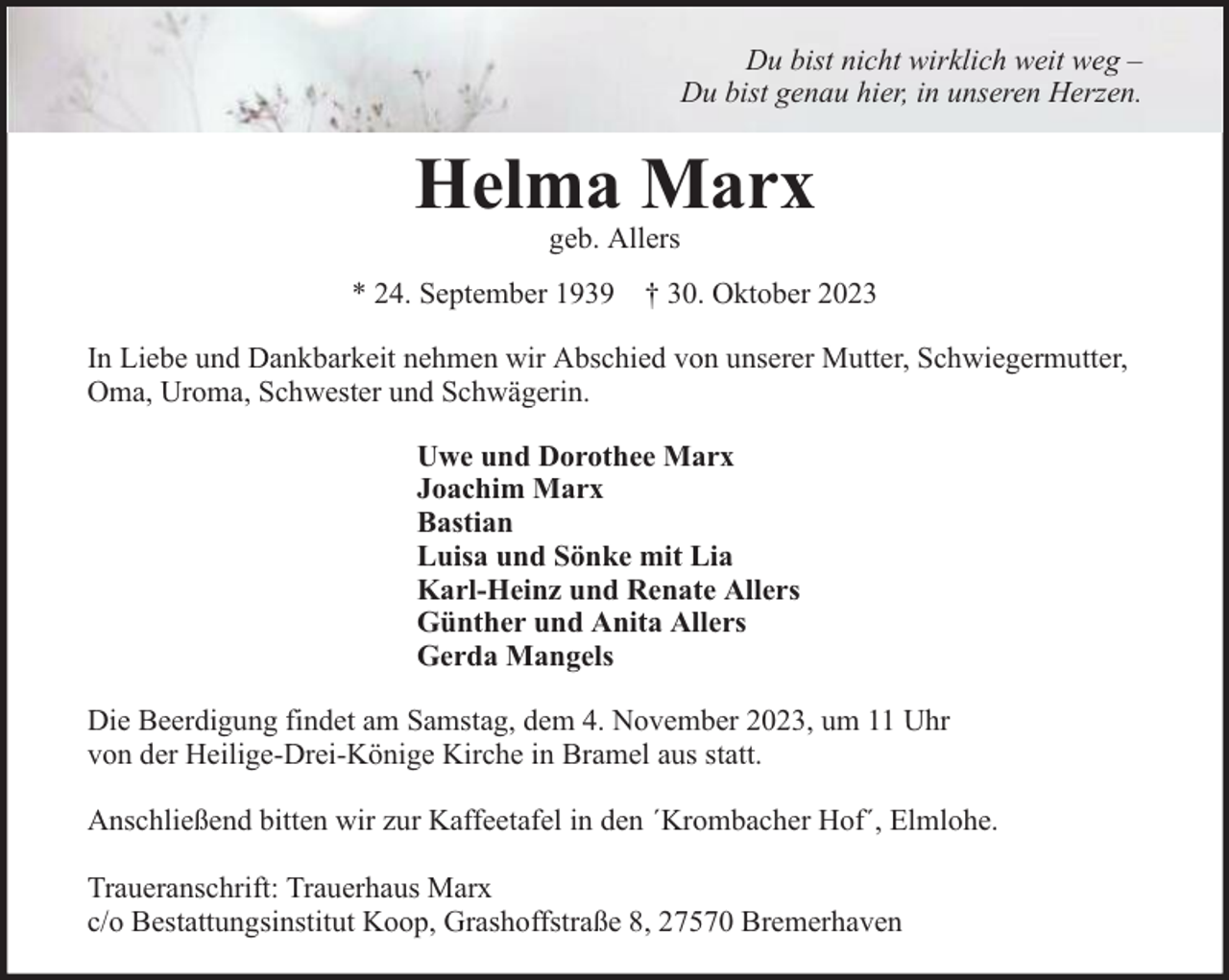 Du bist nicht wirklich weit weg –
Du bist genau hier, in unseren Herzen.

Helma Marx
geb. Allers

* 24. September 1939 † 30. Oktober 2023

In Liebe und Dankbarkeit nehmen wir Abschied von unserer Mutter, Schwiegermutter, Oma, Uroma, Schwester und Schwägerin.

Uwe und Dorothee Marx
Joachim Marx
Bastian
Luisa und Sönke mit Lia
Karl-Heinz und Renate Allers
Günther und Anita Allers
Gerda Mangels

Die Beerdigung findet am Samstag, dem 4. November 2023, um 11 Uhr von der Heilige-Drei-Könige Kirche in Bramel aus statt.

Anschließend bitten wir zur Kaffeetafel in den ´Krombacher Hof˝, Elmlohe.

Traueranschrift: Trauerhaus Marx
c/o Bestattungsinstitut Koop, Grashoffstraße 8, 27570 Bremerhaven